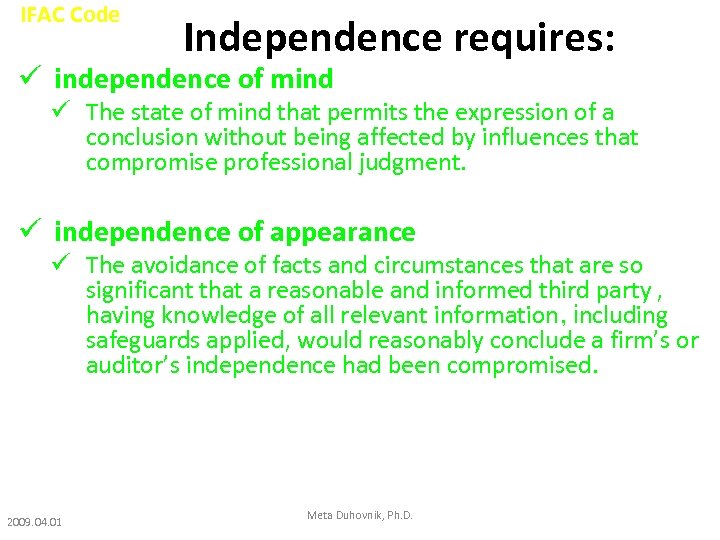 IFAC Code

Independence requires:

✓ independence of mind

✓ The state of mind that permits the expression of a conclusion without being affected by influences that compromise professional judgment.

✓ independence of appearance

✓ The avoidance of facts and circumstances that are so significant that a reasonable and informed third party , having knowledge of all relevant information, including safeguards applied, would reasonably conclude a firm's or auditor's independence had been compromised.

2009.04.01

Meta Duhovnik, Ph.D.